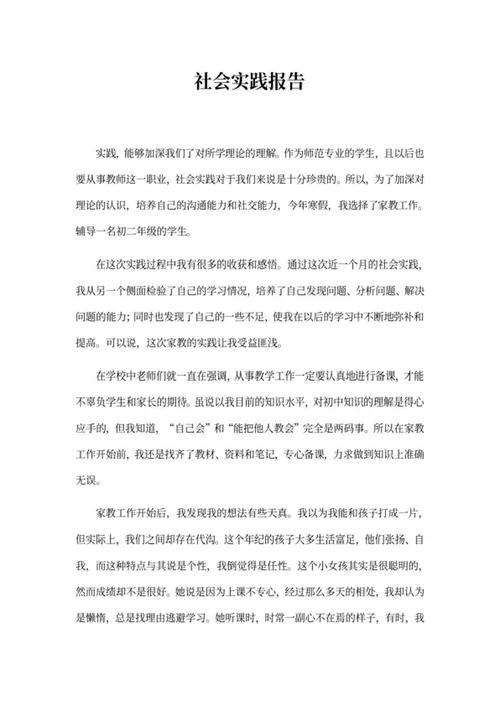 社会实践报告

实践，能够加深我们了对所学理论的理解。作为师范专业的学生，且以后也要从事教师这一职业，社会实践对于我们来说是十分珍贵的。所以，为了加深对理论的认识，培养自己的沟通能力和社交能力，今年寒假，我选择了家教工作。辅导一名初二年级的学生。

在这次实践过程中我有很多的收获和感悟。通过这次近一个月的社会实践，我从另一个侧面检验了自己的学习情况，培养了自己发现问题、分析问题、解决问题的能力；同时也发现了自己的一些不足，使我在以后的学习中不断地弥补和提高。可以说，这次家教的实践让我受益匪浅。

在学校中老师们就一直在强调，从事教学工作一定要认真地进行备课，才能不辜负学生和家长的期待。虽说以我目前的知识水平，对初中知识的理解是得心应手的，但我知道，“自己会”和“能把他人教会”完全是两码事。所以在家教工作开始前，我还是找齐了教材、资料和笔记，专心备课，力求做到知识上准确无误。

家教工作开始后，我发现我的想法有些天真。我以为我能和孩子打成一片，但实际上，我们之间却存在代沟。这个年纪的孩子大多生活富足，他们张扬、自我，而这种特点与其说是个性，我倒觉得是任性。这个小女孩其实是很聪明的，然而成绩却不是很好。她说是因为上课不专心，经过那么多天的相处，我却认为是懒惰，总是找理由逃避学习。她听课时，时常一副心不在焉的样子，有时，我